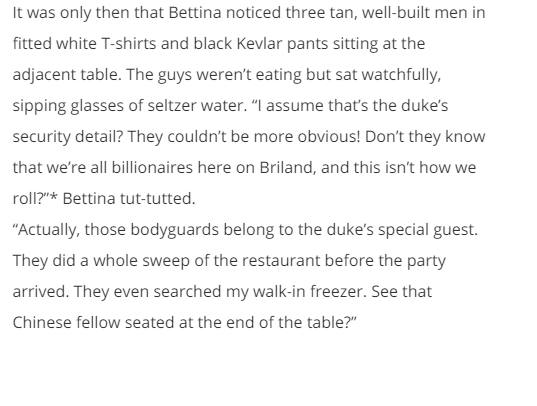 It was only then that Bettina noticed three tan, well-built men in fitted white T-shirts and black Kevlar pants sitting at the adjacent table. The guys weren't eating but sat watchfully, sipping glasses of seltzer water. "I assume that's the duke's security detail? They couldn't be more obvious! Don't they know that we're all billionaires here on Briland, and this isn't how we roll?"* Bettina tut-tutted.

"Actually, those bodyguards belong to the duke's special guest. They did a whole sweep of the restaurant before the party arrived. They even searched my walk-in freezer. See that Chinese fellow seated at the end of the table?"